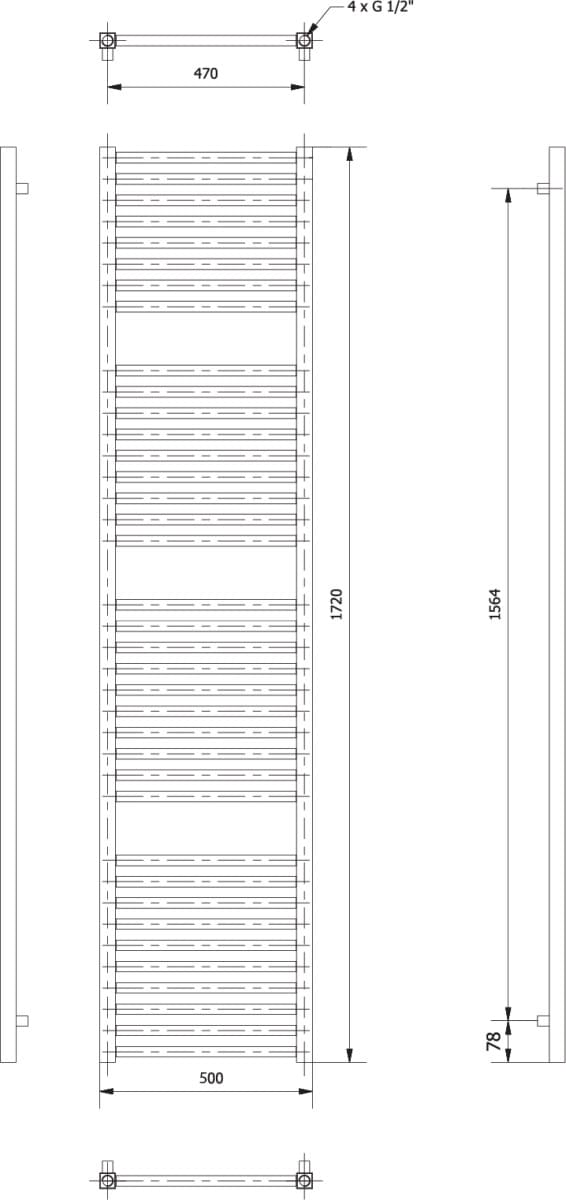 4 x G 1/2"

470

1720

1564

78

500